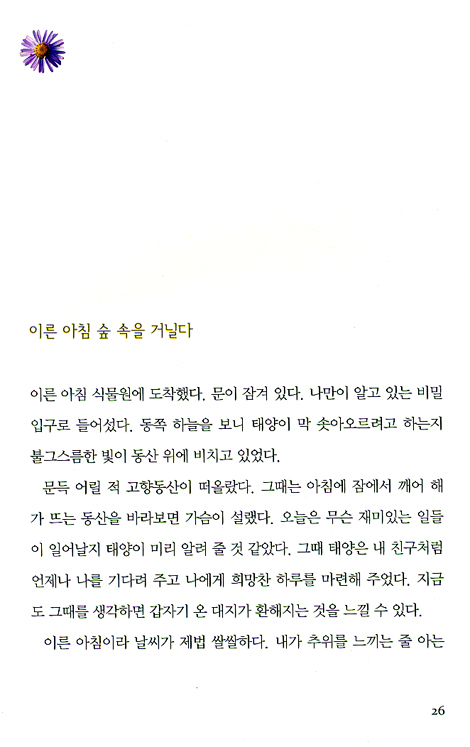 이른 아침 숲 속을 거닐다

이른 아침 식물원에 도착했다. 문이 잠겨 있다. 나만이 알고 있는 비밀 입구로 들어섰다. 동쪽 하늘을 보니 태양이 막 솟아오르려고 하는지 불그스름한 빛이 동산 위에 비치고 있었다.

문득 어릴 적 고향동산이 떠올랐다. 그때는 아침에 잠에서 깨어 해가 뜨는 동산을 바라보면 가슴이 설렜다. 오늘은 무슨 재미있는 일들이 일어날지 태양이 미리 알려 줄 것 같았다. 그때 태양은 내 친구처럼 언제나 나를 기다려 주고 나에게 희망찬 하루를 마련해 주었다. 지금도 그때를 생각하면 갑자기 온 대지가 환해지는 것을 느낄 수 있다.

이른 아침이라 날씨가 제법 쌀쌀하다. 내가 추위를 느끼는 줄 아는

26